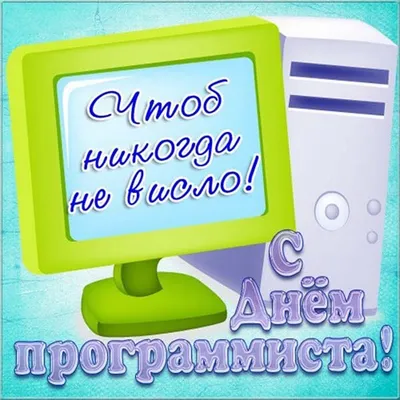 Чтоб никогда не висло!

С Днём программиста!